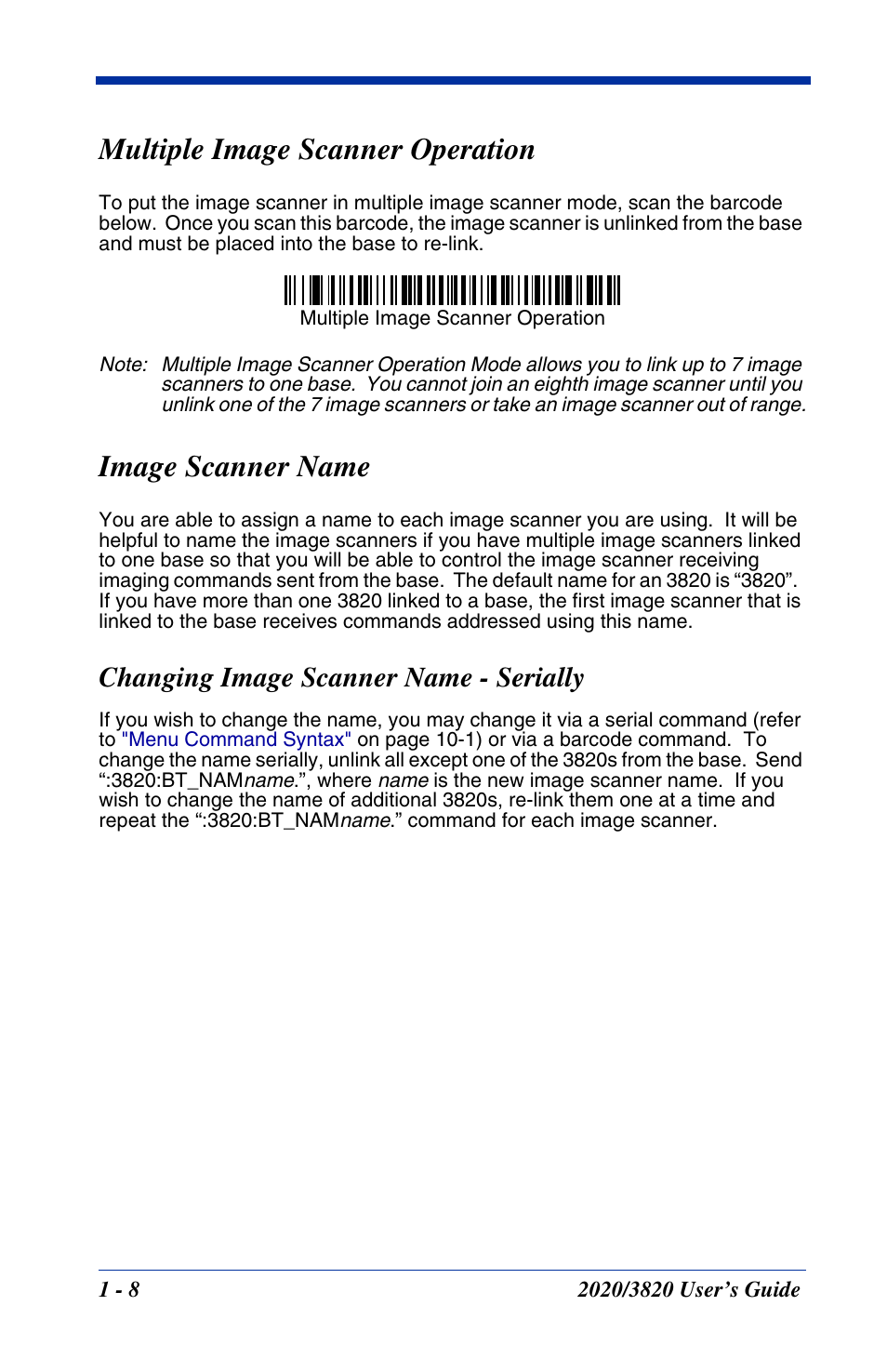 Multiple Image Scanner Operation

To put the image scanner in multiple image scanner mode, scan the barcode below. Once you scan this barcode, the image scanner is unlinked from the base and must be placed into the base to re-link.

Multiple Image Scanner Operation

Note: Multiple Image Scanner Operation Mode allows you to link up to 7 image scanners to one base. You cannot join an eighth image scanner until you unlink one of the 7 image scanners or take an image scanner out of range.

Image Scanner Name

You are able to assign a name to each image scanner you are using. It will be helpful to name the image scanners if you have multiple image scanners linked to one base so that you will be able to control the image scanner receiving imaging commands sent from the base. The default name for an 3820 is “3820”. If you have more than one 3820 linked to a base, the first image scanner that is linked to the base receives commands addressed using this name.

Changing Image Scanner Name - Serially

If you wish to change the name, you may change it via a serial command (refer to "Menu Command Syntax" on page 10-1) or via a barcode command. To change the name serially, unlink all except one of the 3820s from the base. Send “:3820:BT_NAMname.”, where name is the new image scanner name. If you wish to change the name of additional 3820s, re-link them one at a time and repeat the “:3820:BT_NAMname.” command for each image scanner.

1 - 8

2020/3820 User’s Guide